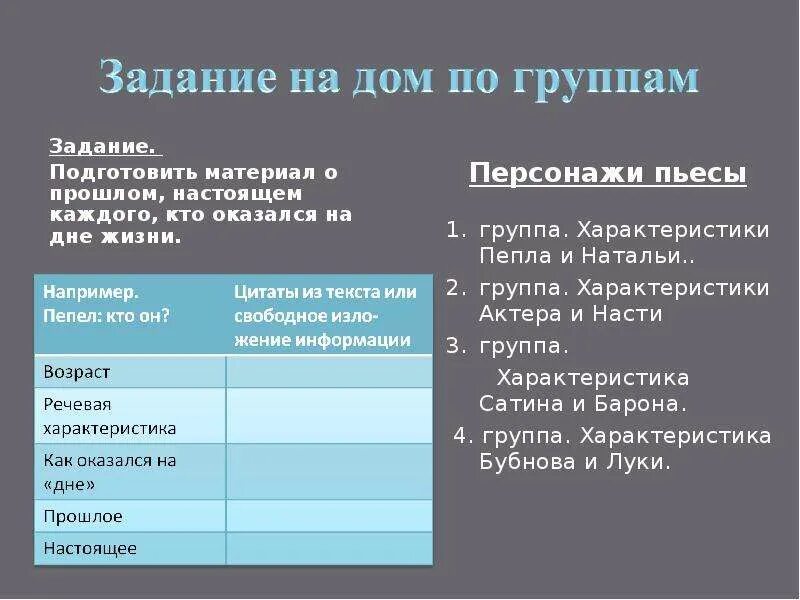 Задание на дом по группам

Задание.
Подготовить материал о прошлом, настоящем каждого, кто оказался на дне жизни.

| Например. Пепел: кто он? | Цитаты из текста или свободное изложение информации |
|---|---|
| Возраст | |
| Речевая характеристика | |
| Как оказался на «дне» | |
| Прошлое | |
| Настоящее | |

Персонажи пьесы

1. группа. Характеристики Пепла и Натальи..
2. группа. Характеристики Актера и Насти
3. группа. Характеристика Сатина и Барона.
4. группа. Характеристика Бубнова и Луки.